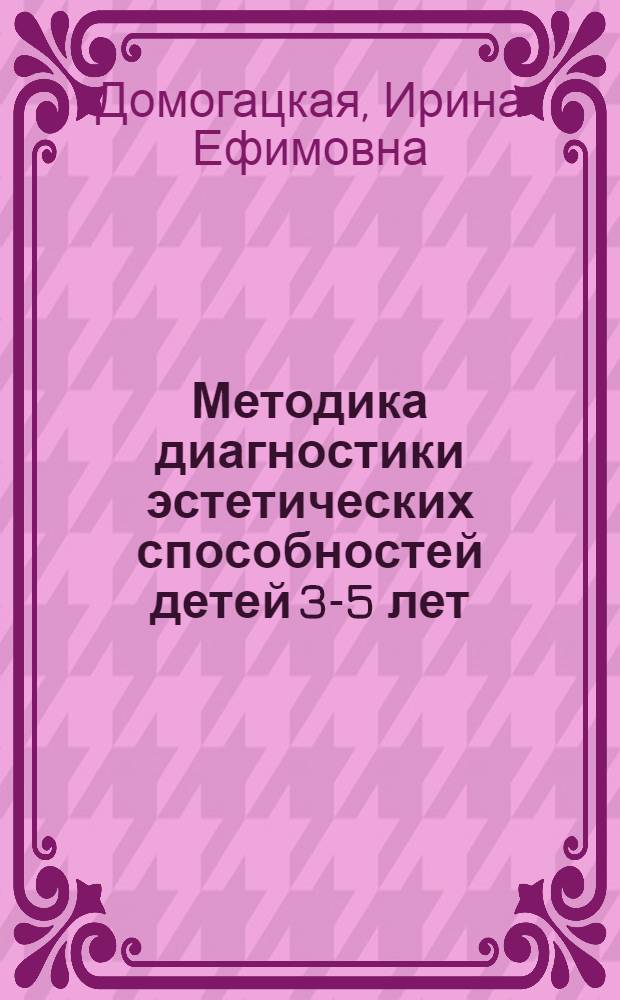 Домогацкая, Ирина Ефимовна

Методика диагностики эстетических способностей детей 3-5 лет